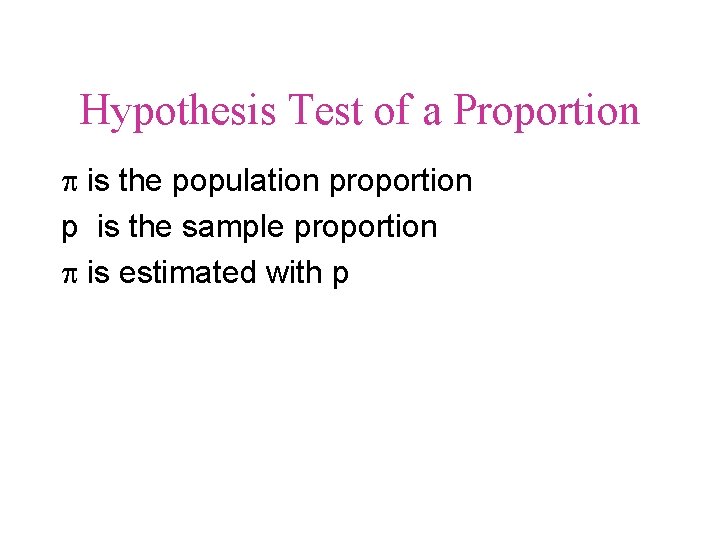 Hypothesis Test of a Proportion

$\pi$ is the population proportion

p is the sample proportion

$\pi$ is estimated with p